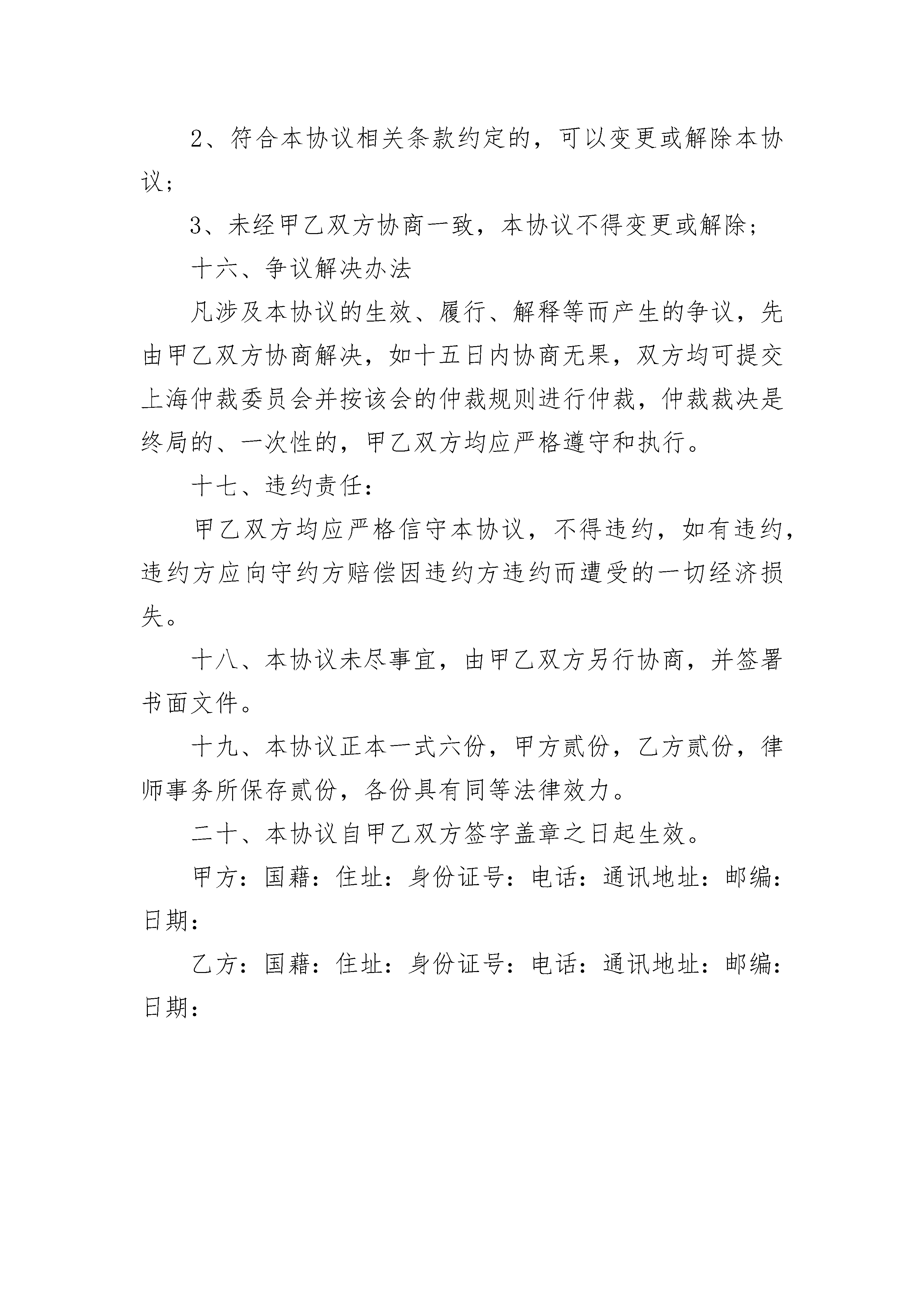 2、符合本协议相关条款约定的，可以变更或解除本协议；

3、未经甲乙双方协商一致，本协议不得变更或解除；

十六、争议解决办法

凡涉及本协议的生效、履行、解释等而产生的争议，先由甲乙双方协商解决，如十五日内协商无果，双方均可提交上海仲裁委员会并按该会的仲裁规则进行仲裁，仲裁裁决是终局的、一次性的，甲乙双方均应严格遵守和执行。

十七、违约责任：

甲乙双方均应严格信守本协议，不得违约，如有违约，违约方应向守约方赔偿因违约方违约而遭受的一切经济损失。

十八、本协议未尽事宜，由甲乙双方另行协商，并签署书面文件。

十九、本协议正本一式六份，甲方贰份，乙方贰份，律师事务所保存贰份，各份具有同等法律效力。

二十、本协议自甲乙双方签字盖章之日起生效。

甲方：国藉：住址：身份证号：电话：通讯地址：邮编：日期：

乙方：国藉：住址：身份证号：电话：通讯地址：邮编：日期：